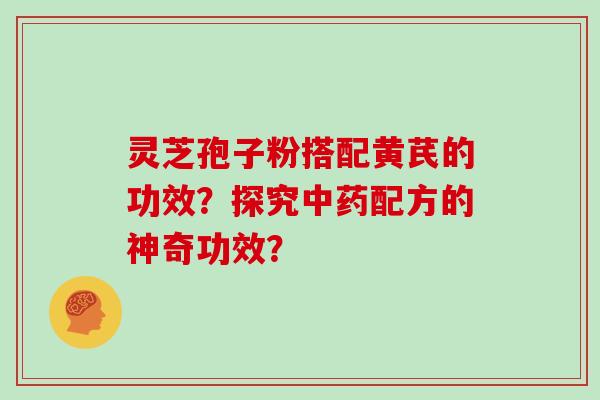 灵芝孢子粉搭配黄芪的功效？探究中药配方的神奇功效？